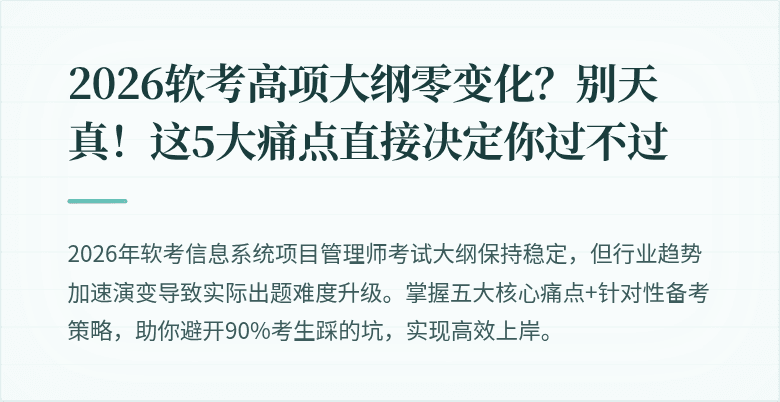 2026软考高项大纲零变化？别天真！这5大痛点直接决定你过不过

2026年软考信息系统项目管理师考试大纲保持稳定，但行业趋势加速演变导致实际出题难度升级。掌握五大核心痛点+针对性备考策略，助你避开90%考生踩的坑，实现高效上岸。